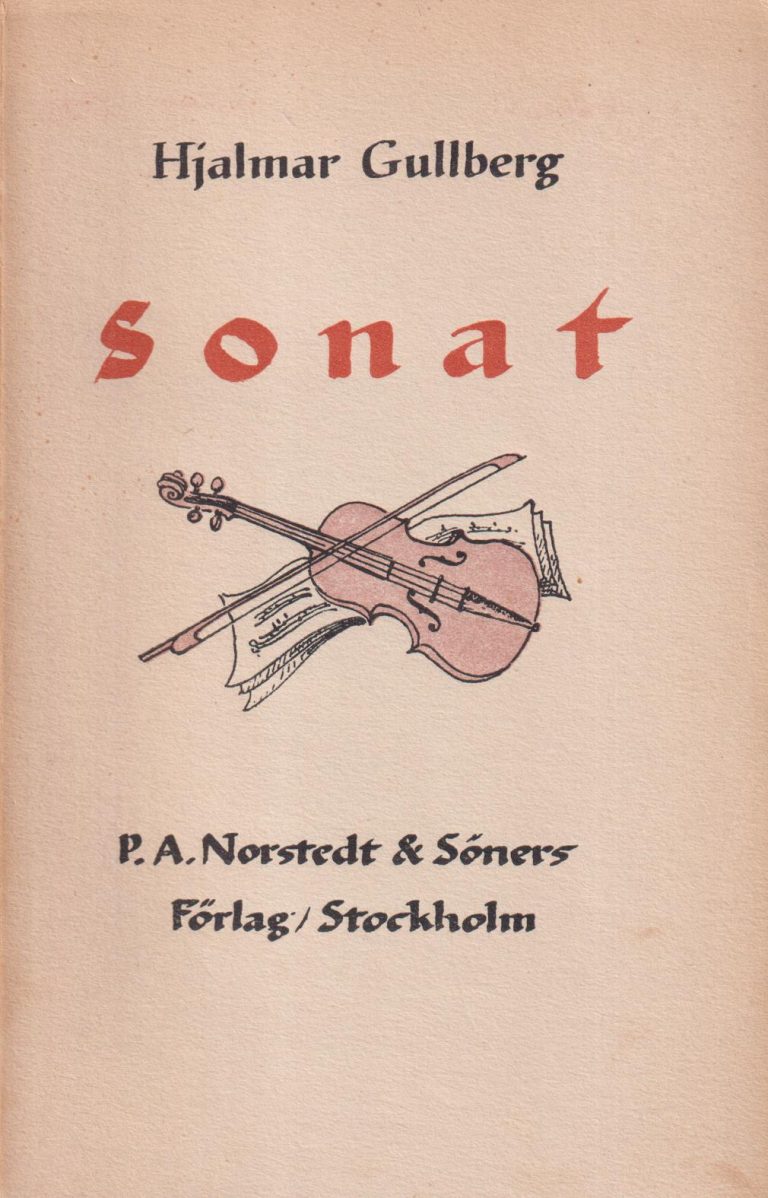 Hjalmar Gullberg

Sonat

P. A. Norstedt & Söners
Förlag / Stockholm